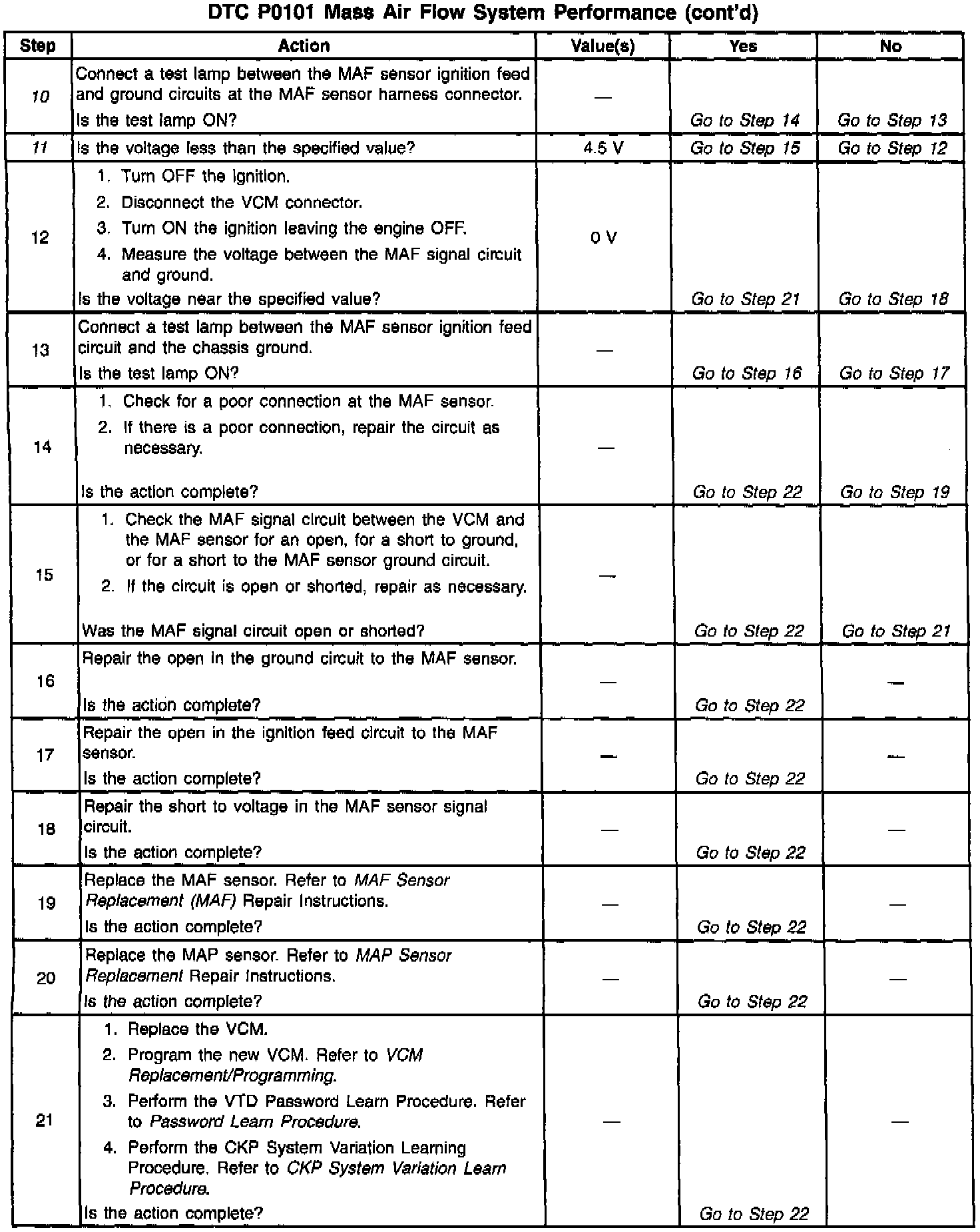 DTC P0101 Mass Air Flow System Performance (cont'd)

| Step | Action | Value(s) | Yes | No |
|---|---|---|---|---|
| 10 | Connect a test lamp between the MAF sensor ignition feed and ground circuits at the MAF sensor harness connector. Is the test lamp ON? | — | Go to Step 14 | Go to Step 13 |
| 11 | Is the voltage less than the specified value? | 4.5 V | Go to Step 15 | Go to Step 12 |
| 12 | 1. Turn OFF the ignition. 2. Disconnect the VCM connector. 3. Turn ON the ignition leaving the engine OFF. 4. Measure the voltage between the MAF signal circuit and ground. Is the voltage near the specified value? | 0 V | Go to Step 21 | Go to Step 18 |
| 13 | Connect a test lamp between the MAF sensor ignition feed circuit and the chassis ground. Is the test lamp ON? | — | Go to Step 16 | Go to Step 17 |
| 14 | 1. Check for a poor connection at the MAF sensor. 2. If there is a poor connection, repair the circuit as necessary. Is the action complete? | — | Go to Step 22 | Go to Step 19 |
| 15 | 1. Check the MAF signal circuit between the VCM and the MAF sensor for an open, for a short to ground, or for a short to the MAF sensor ground circuit. 2. If the circuit is open or shorted, repair as necessary. Was the MAF signal circuit open or shorted? | — | Go to Step 22 | Go to Step 21 |
| 16 | Repair the open in the ground circuit to the MAF sensor. Is the action complete? | — | Go to Step 22 | — |
| 17 | Repair the open in the ignition feed circuit to the MAF sensor. Is the action complete? | — | Go to Step 22 | — |
| 18 | Repair the short to voltage in the MAF sensor signal circuit. Is the action complete? | — | Go to Step 22 | — |
| 19 | Replace the MAF sensor. Refer to MAF Sensor Replacement (MAF) Repair Instructions. Is the action complete? | — | Go to Step 22 | — |
| 20 | Replace the MAP sensor. Refer to MAP Sensor Replacement Repair Instructions. Is the action complete? | — | Go to Step 22 | — |
| 21 | 1. Replace the VCM. 2. Program the new VCM. Refer to VCM Replacement/Programming. 3. Perform the VTD Password Learn Procedure. Refer to Password Learn Procedure. 4. Perform the CKP System Variation Learning Procedure. Refer to CKP System Variation Learn Procedure. Is the action complete? | — | Go to Step 22 | — |